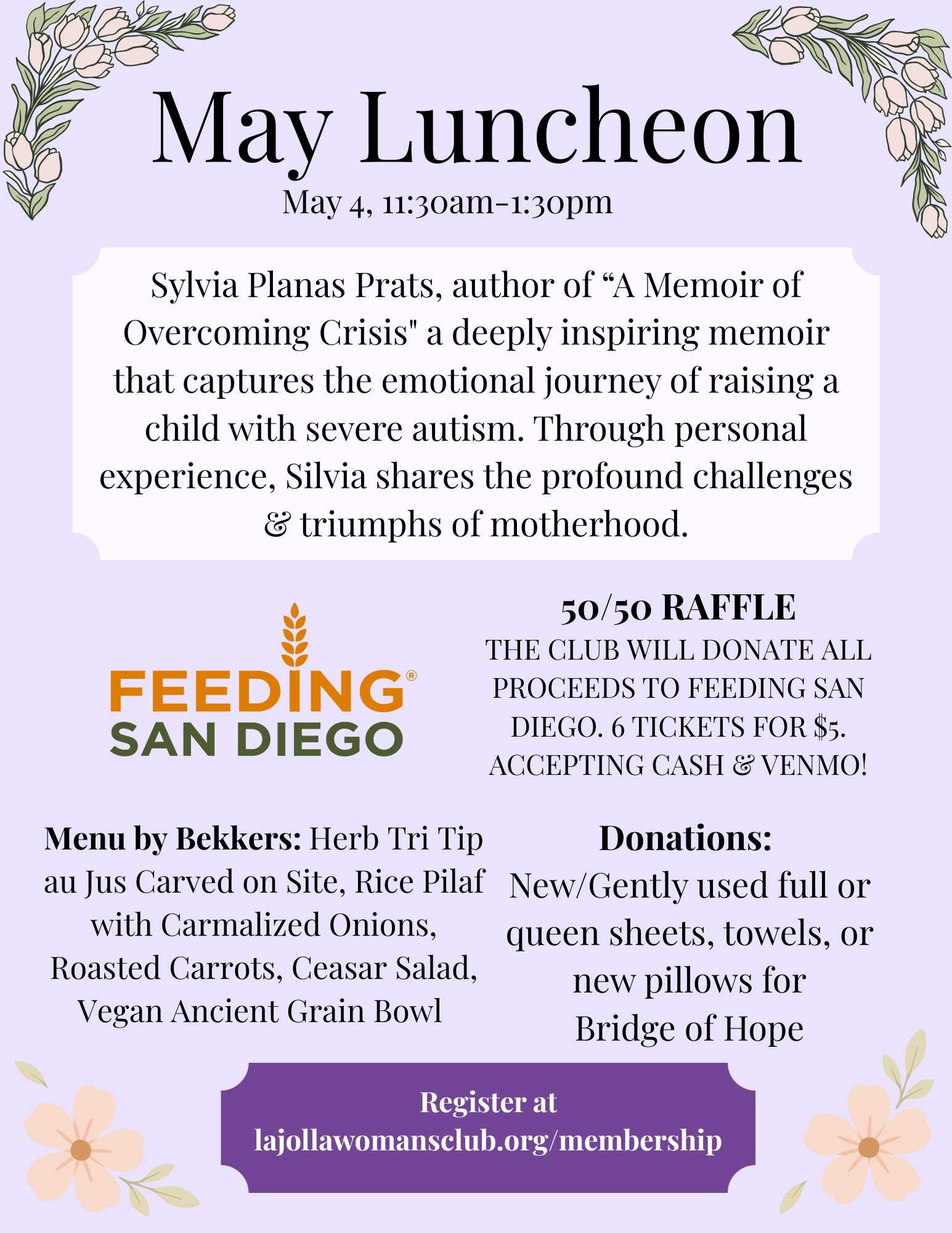 May Luncheon

May 4, 11:30am-1:30pm

Sylvia Planas Prats, author of “A Memoir of Overcoming Crisis" a deeply inspiring memoir that captures the emotional journey of raising a child with severe autism. Through personal experience, Silvia shares the profound challenges & triumphs of motherhood.

FEEDING® SAN DIEGO

50/50 RAFFLE

THE CLUB WILL DONATE ALL PROCEEDS TO FEEDING SAN DIEGO. 6 TICKETS FOR $5. ACCEPTING CASH & VENMO!

Menu by Bekkers: Herb Tri Tip au Jus Carved on Site, Rice Pilaf with Carmalized Onions, Roasted Carrots, Ceasar Salad, Vegan Ancient Grain Bowl

Donations:

New/Gently used full or queen sheets, towels, or new pillows for Bridge of Hope

Register at lajollawomansclub.org/membership